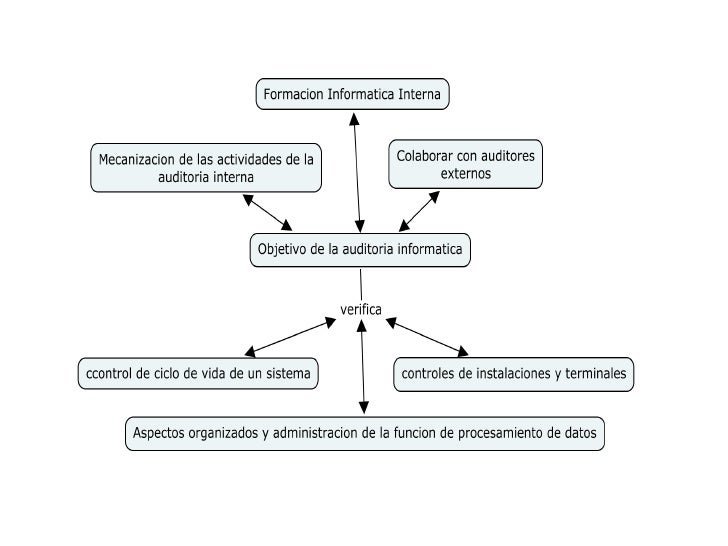 Formacion Informatica Interna

Mecanizacion de las actividades de la auditoria interna

Colaborar con auditores externos

Objetivo de la auditoria informatica

verifica

ccontrol de ciclo de vida de un sistema

controles de instalaciones y terminales

Aspectos organizados y administracion de la funcion de procesamiento de datos